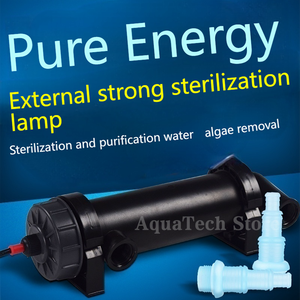 Pure Energy

External strong sterilization lamp

Sterilization and purification water   algae removal

AquaTech Store